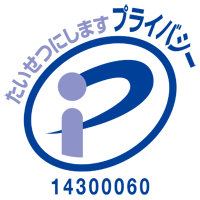 たいせつにします プライバシー

14300060